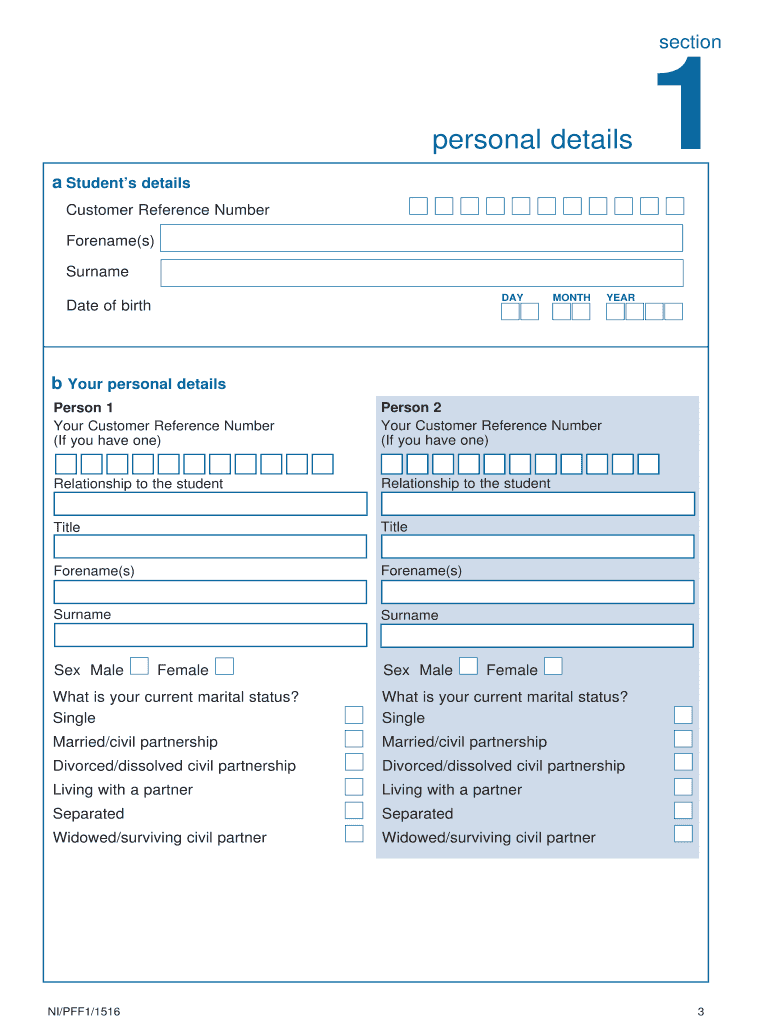 section
1

personal details

a Student's details

Customer Reference Number

Forename(s)

Surname

Date of birth

DAY MONTH YEAR

b Your personal details

Person 1
Your Customer Reference Number (If you have one)

Relationship to the student

Title

Forename(s)

Surname

Sex Male Female

What is your current marital status?
Single
Married/civil partnership
Divorced/dissolved civil partnership
Living with a partner
Separated
Widowed/surviving civil partner

Person 2
Your Customer Reference Number (If you have one)

Relationship to the student

Title

Forename(s)

Surname

Sex Male Female

What is your current marital status?
Single
Married/civil partnership
Divorced/dissolved civil partnership
Living with a partner
Separated
Widowed/surviving civil partner

NI/PFF1/1516

3